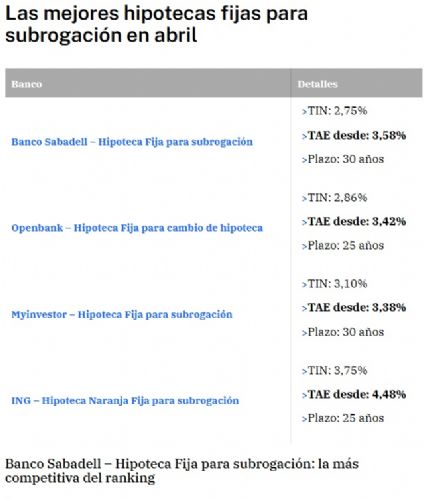 Las mejores hipotecas fijas para subrogación en abril

| Banco | Detalles |
|---|---|
| Banco Sabadell – Hipoteca Fija para subrogación | >TIN: 2,75% >TAE desde: 3,58% >Plazo: 30 años |
| Openbank – Hipoteca Fija para cambio de hipoteca | >TIN: 2,86% >TAE desde: 3,42% >Plazo: 25 años |
| Myinvestor – Hipoteca Fija para subrogación | >TIN: 3,10% >TAE desde: 3,38% >Plazo: 30 años |
| ING – Hipoteca Naranja Fija para subrogación | >TIN: 3,75% >TAE desde: 4,48% >Plazo: 25 años |

Banco Sabadell – Hipoteca Fija para subrogación: la más competitiva del ranking